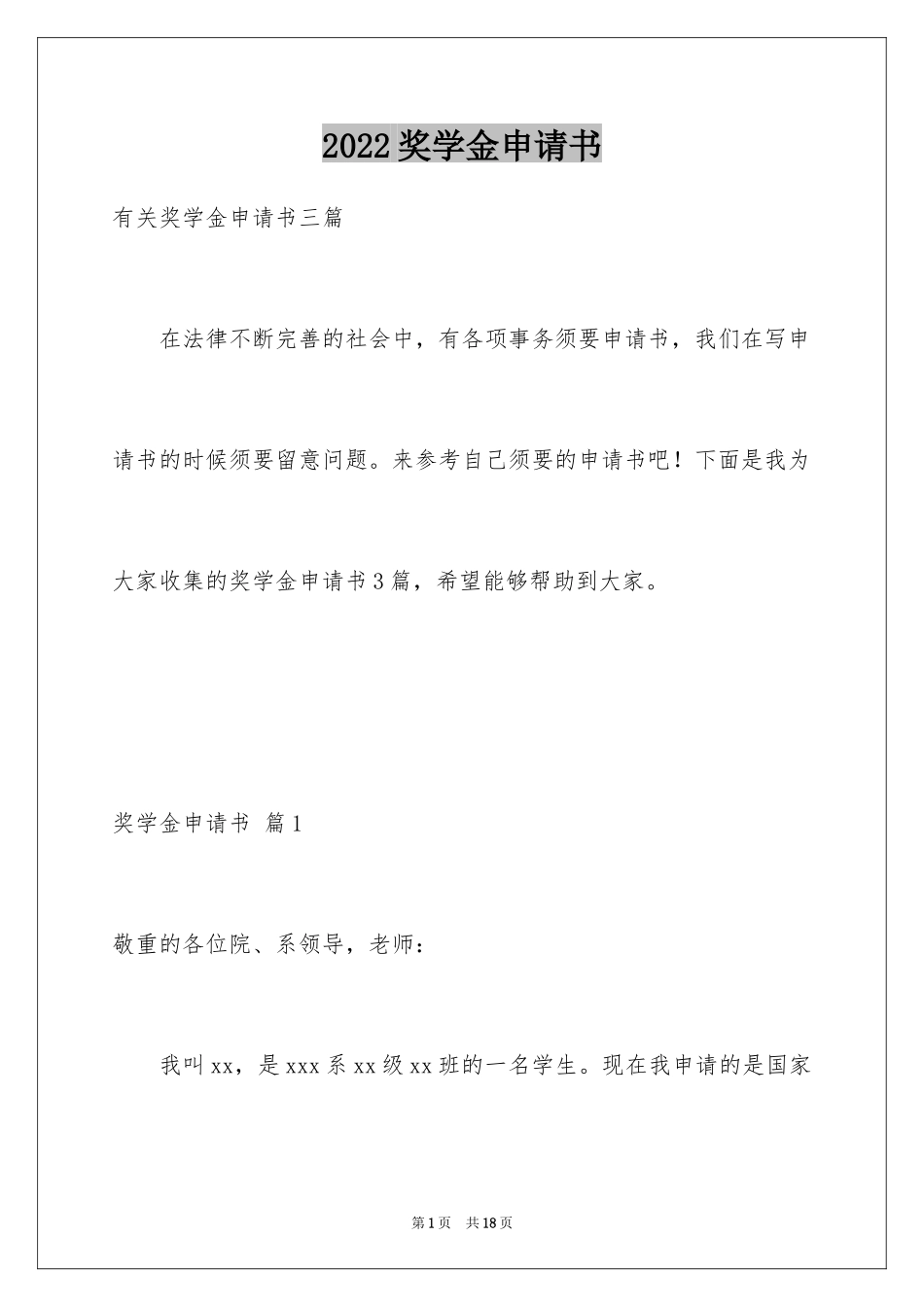 2022奖学金申请书

有关奖学金申请书三篇

在法律不断完善的社会中，有各项事务须要申请书，我们在写申请书的时候须要留意问题。来参考自己须要的申请书吧！下面是我为大家收集的奖学金申请书3篇，希望能够帮助到大家。

奖学金申请书 篇1

敬重的各位院、系领导，老师：

我叫xx，是xxx系xx级xx班的一名学生。现在我申请的是国家

第1页 共18页